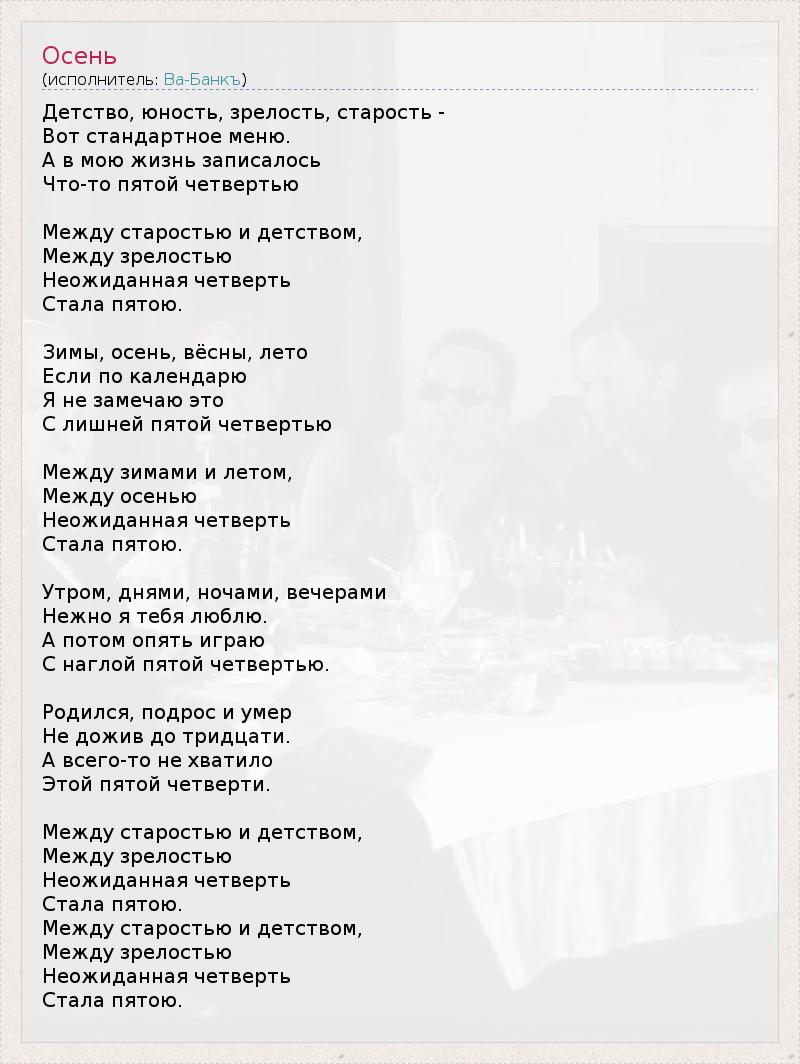 Осень
(исполнитель: Ва-Банкъ)

Детство, юность, зрелость, старость -
Вот стандартное меню.
А в мою жизнь записалось
Что-то пятой четвертью

Между старостью и детством,
Между зрелостью
Неожиданная четверть
Стала пятою.

Зимы, осень, вёсны, лето
Если по календарю
Я не замечаю это
С лишней пятой четвертью

Между зимами и летом,
Между осенью
Неожиданная четверть
Стала пятою.

Утром, днями, ночами, вечерами
Нежно я тебя люблю.
А потом опять играю
С наглой пятой четвертью.

Родился, подрос и умер
Не дожив до тридцати.
А всего-то не хватило
Этой пятой четверти.

Между старостью и детством,
Между зрелостью
Неожиданная четверть
Стала пятою.
Между старостью и детством,
Между зрелостью
Неожиданная четверть
Стала пятою.